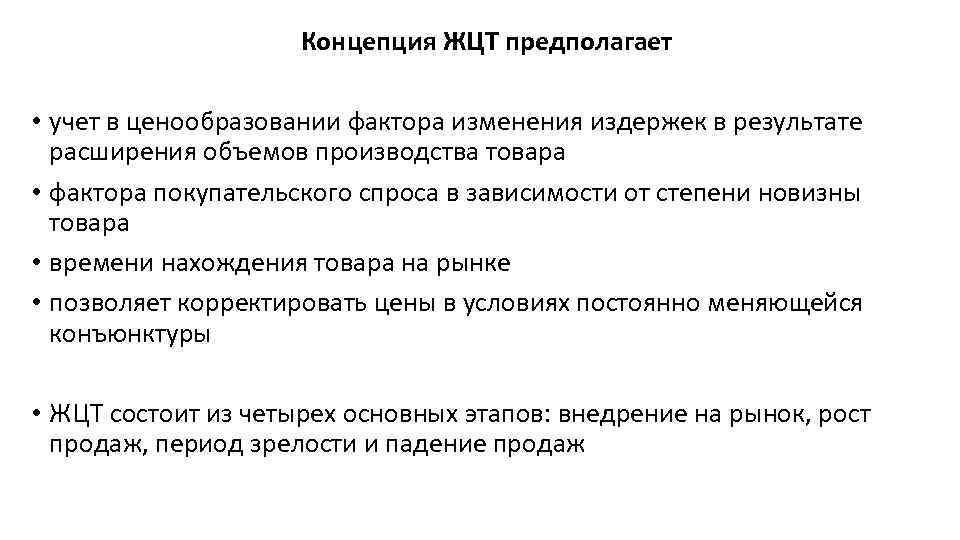 Концепция ЖЦТ предполагает

• учет в ценообразовании фактора изменения издержек в результате расширения объемов производства товара
• фактора покупательского спроса в зависимости от степени новизны товара
• времени нахождения товара на рынке
• позволяет корректировать цены в условиях постоянно меняющейся конъюнктуры

• ЖЦТ состоит из четырех основных этапов: внедрение на рынок, рост продаж, период зрелости и падение продаж